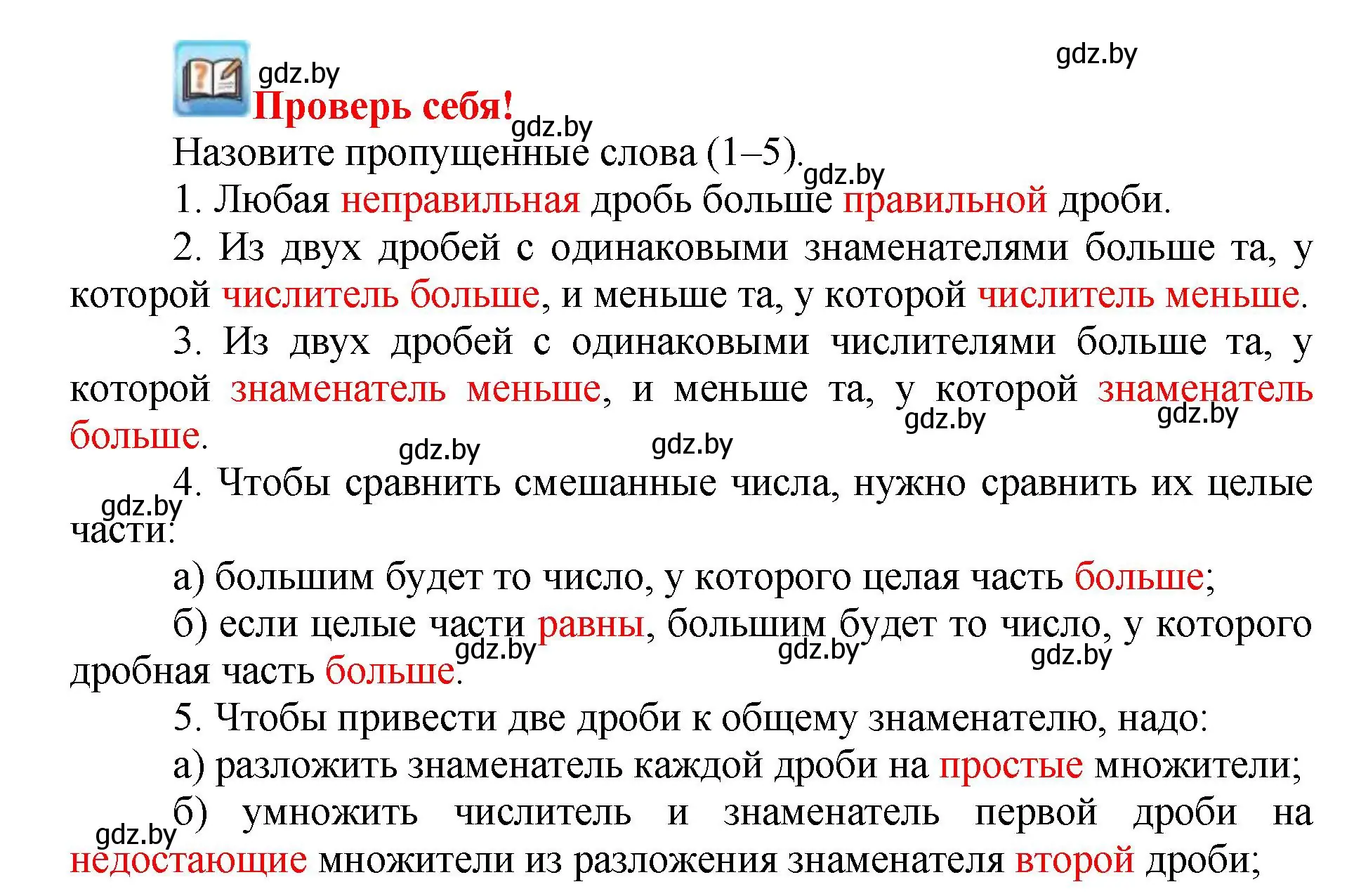 gdz.by

gdz.by

Проверь себя!

gdz.by

Назовите пропущенные слова (1–5).

gdz.by

1. Любая неправильная дробь больше правильной дроби.

2. Из двух дробей с одинаковыми знаменателями больше та, у которой числитель больше, и меньше та, у которой числитель меньше.

3. Из двух дробей с одинаковыми числителями больше та, у которой знаменатель меньше, и меньше та, у которой знаменатель больше.

gdz.by gdz.by gdz.by gdz.by

4. Чтобы сравнить смешанные числа, нужно сравнить их целые части:

gdz.by

а) большим будет то число, у которого целая часть больше;

б) если целые части равны, большим будет то число, у которого дробная часть больше.

gdz.by gdz.by gdz.by

5. Чтобы привести две дроби к общему знаменателю, надо:

а) разложить знаменатель каждой дроби на простые множители;

б) умножить числитель и знаменатель первой дроби на недостающие множители из разложения знаменателя второй дроби;

gdz.by